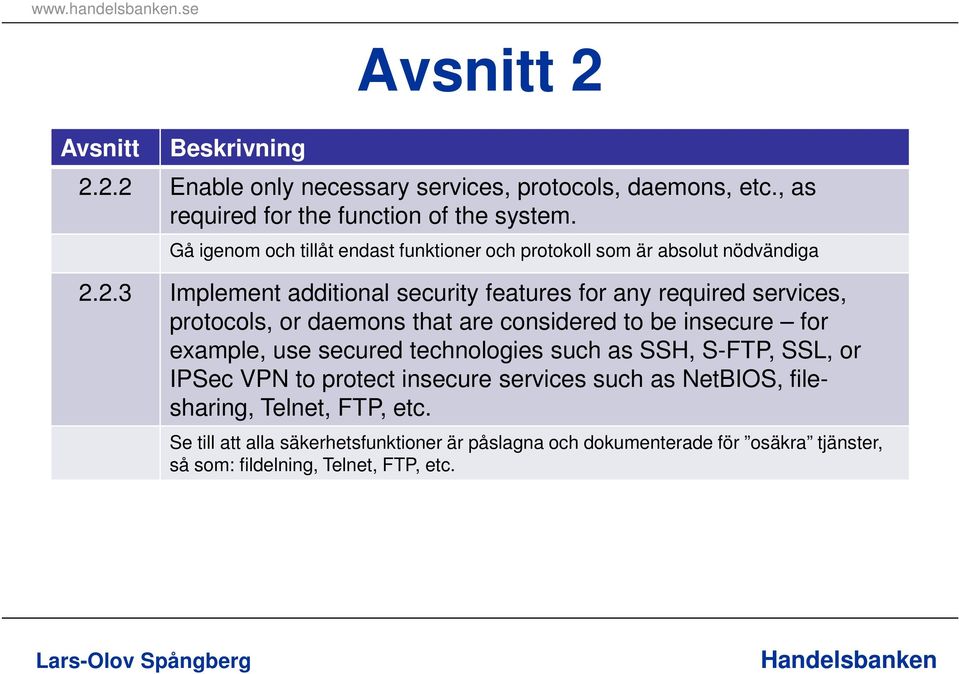 www.handelsbanken.se

Avsnitt 2

| Avsnitt | Beskrivning |
|---|---|
| 2.2.2 | Enable only necessary services, protocols, daemons, etc., as required for the function of the system. |
| | Gå igenom och tillåt endast funktioner och protokoll som är absolut nödvändiga |
| 2.2.3 | Implement additional security features for any required services, protocols, or daemons that are considered to be insecure – for example, use secured technologies such as SSH, S-FTP, SSL, or IPSec VPN to protect insecure services such as NetBIOS, file-sharing, Telnet, FTP, etc. |
| | Se till att alla säkerhetsfunktioner är påslagna och dokumenterade för ”osäkra” tjänster, så som: fildelning, Telnet, FTP, etc. |

Lars-Olov Spångberg

Handelsbanken